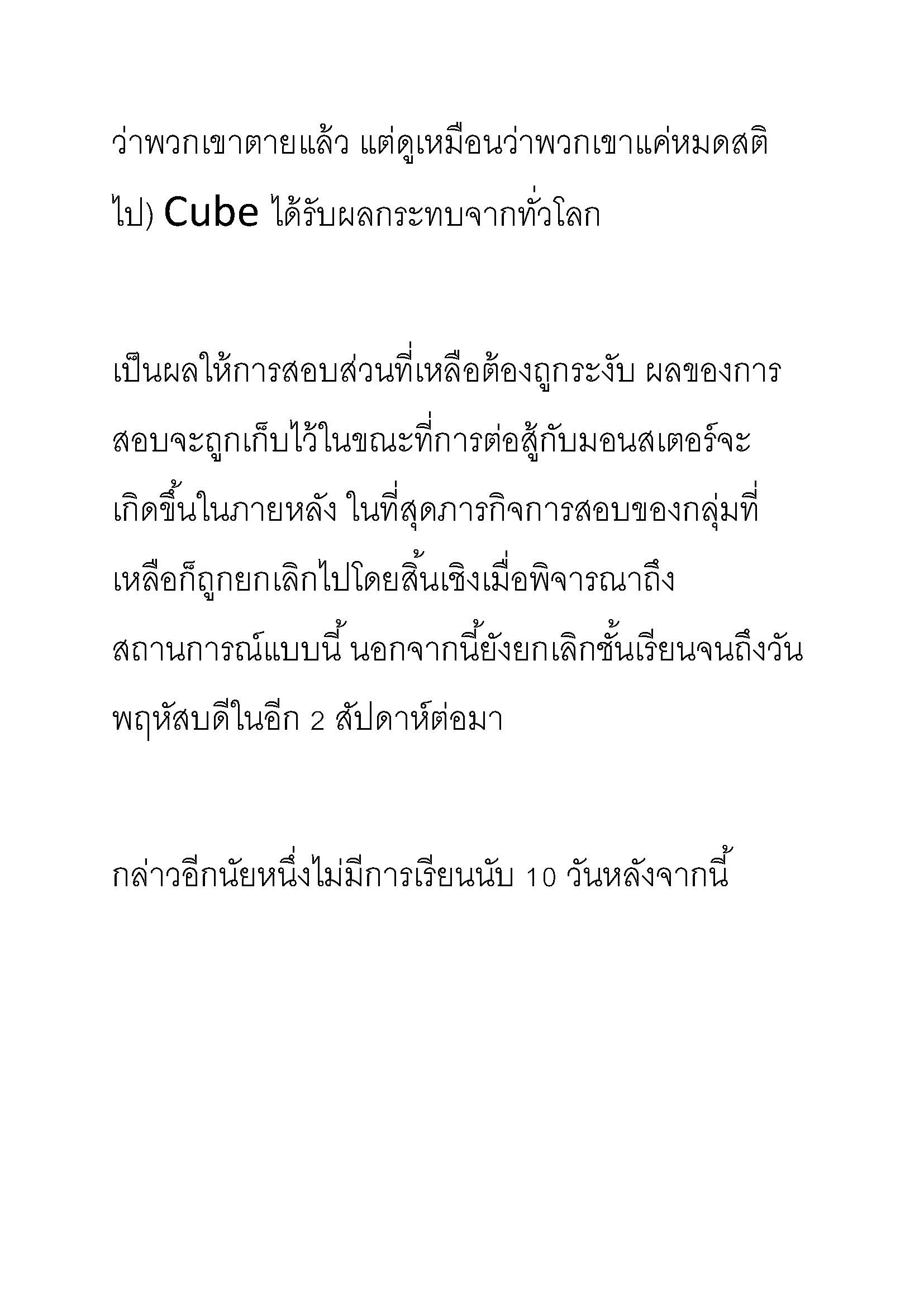 ว่าพวกเขาตายแล้ว แต่ดูเหมือนว่าพวกเขาแค่หมดสติไป) Cube ได้รับผลกระทบจากทั่วโลก

เป็นผลให้การสอบส่วนที่เหลือต้องถูกระงับ ผลของการสอบจะถูกเก็บไว้ในขณะที่การต่อสู้กับมอนสเตอร์จะเกิดขึ้นในภายหลัง ในที่สุดภารกิจการสอบของกลุ่มที่เหลือก็ถูกยกเลิกไปโดยสิ้นเชิงเมื่อพิจารณาถึงสถานการณ์แบบนี้ นอกจากนี้ยังยกเลิกชั้นเรียนจนถึงวันพฤหัสบดีในอีก 2 สัปดาห์ต่อมา

กล่าวอีกนัยหนึ่งไม่มีการเรียนนับ 10 วันหลังจากนี้